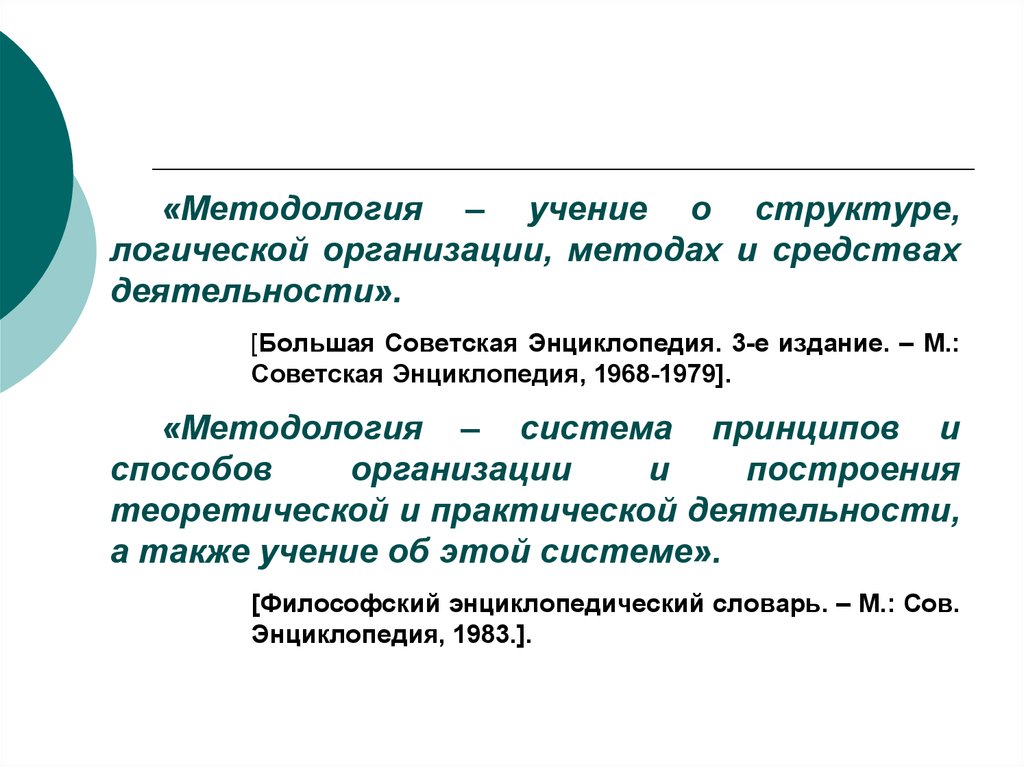 «Методология – учение о структуре, логической организации, методах и средствах деятельности».

[Большая Советская Энциклопедия. 3-е издание. – М.: Советская Энциклопедия, 1968-1979].

«Методология – система принципов и способов организации и построения теоретической и практической деятельности, а также учение об этой системе».

[Философский энциклопедический словарь. – М.: Сов. Энциклопедия, 1983.].